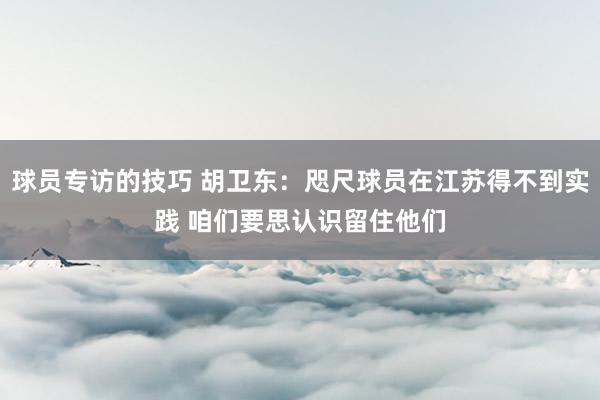 球员专访的技巧 胡卫东：咫尺球员在江苏得不到实践 咱们要思认识留住他们